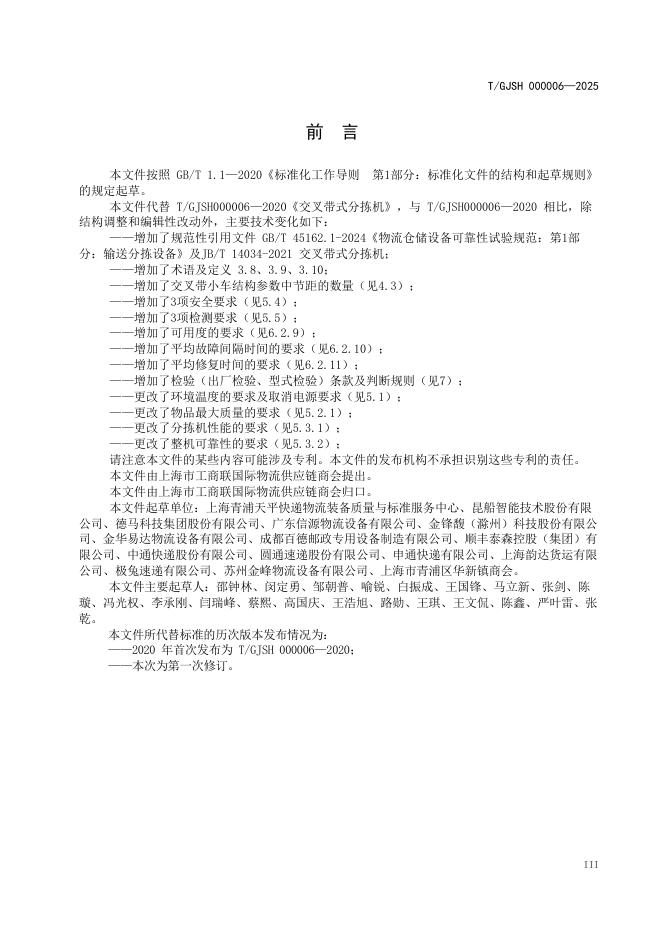 T/GJSH 000006—2025

前　言

本文件按照 GB/T 1.1—2020《标准化工作导则　第1部分：标准化文件的结构和起草规则》的规定起草。

本文件代替 T/GJSH000006—2020《交叉带式分拣机》，与 T/GJSH000006—2020 相比，除结构调整和编辑性改动外，主要技术变化如下：

——增加了规范性引用文件 GB/T 45162.1-2024《物流仓储设备可靠性试验规范：第1部分：输送分拣设备》及JB/T 14034-2021 交叉带式分拣机；

——增加了术语及定义 3.8、3.9、3.10；

——增加了交叉带小车结构参数中节距的数量（见4.3）；

——增加了3项安全要求（见5.4）；

——增加了3项检测要求（见5.5）；

——增加了可用度的要求（见6.2.9）；

——增加了平均故障间隔时间的要求（见6.2.10）；

——增加了平均修复时间的要求（见6.2.11）；

——增加了检验（出厂检验、型式检验）条款及判断规则（见7）；

——更改了环境温度的要求及取消电源要求（见5.1）；

——更改了物品最大质量的要求（见5.2.1）；

——更改了分拣机性能的要求（见5.3.1）；

——更改了整机可靠性的要求（见5.3.2）；

请注意本文件的某些内容可能涉及专利。本文件的发布机构不承担识别这些专利的责任。

本文件由上海市工商联国际物流供应链商会提出。

本文件由上海市工商联国际物流供应链商会归口。

本文件起草单位：上海青浦天平快递物流装备质量与标准服务中心、昆船智能技术股份有限公司、德马科技集团股份有限公司、广东信源物流设备有限公司、金锋馥（滁州）科技股份有限公司、金华易达物流设备有限公司、成都百德邮政专用设备制造有限公司、顺丰泰森控股（集团）有限公司、中通快递股份有限公司、圆通速递股份有限公司、申通快递有限公司、上海韵达货运有限公司、极兔速递有限公司、苏州金峰物流设备有限公司、上海市青浦区华新镇商会。

本文件主要起草人：邵钟林、闵定勇、邹朝普、喻锐、白振成、王国锋、马立新、张剑、陈璇、冯光权、李承刚、闫瑞峰、蔡熙、高国庆、王浩旭、路勋、王琪、王文侃、陈鑫、严叶雷、张乾。

本文件所代替标准的历次版本发布情况为：

——2020 年首次发布为 T/GJSH 000006—2020；

——本次为第一次修订。

III